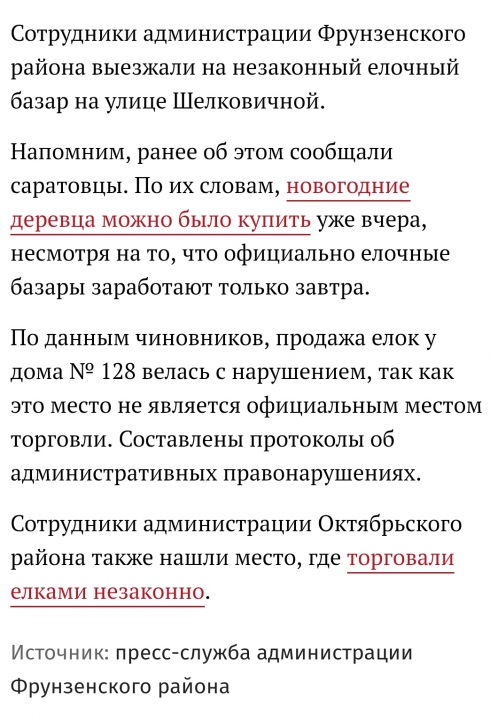 Сотрудники администрации Фрунзенского района выезжали на незаконный елочный базар на улице Шелковичной.

Напомним, ранее об этом сообщали саратовцы. По их словам, новогодние деревца можно было купить уже вчера, несмотря на то, что официально елочные базары заработают только завтра.

По данным чиновников, продажа елок у дома № 128 велась с нарушением, так как это место не является официальным местом торговли. Составлены протоколы об административных правонарушениях.

Сотрудники администрации Октябрьского района также нашли место, где торговали елками незаконно.

Источник: пресс-служба администрации Фрунзенского района